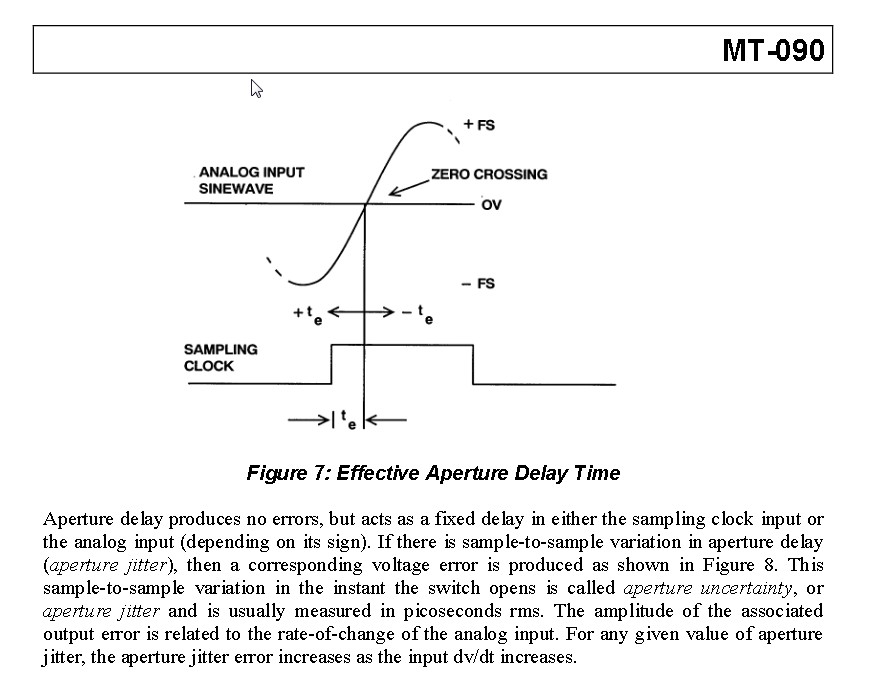 MT-090

+ FS

ANALOG INPUT SINEWAVE

ZERO CROSSING

OV

– FS

$+t_e$

$-t_e$

SAMPLING CLOCK

$t_e$

Figure 7: Effective Aperture Delay Time

Aperture delay produces no errors, but acts as a fixed delay in either the sampling clock input or the analog input (depending on its sign). If there is sample-to-sample variation in aperture delay (aperture jitter), then a corresponding voltage error is produced as shown in Figure 8. This sample-to-sample variation in the instant the switch opens is called aperture uncertainty, or aperture jitter and is usually measured in picoseconds rms. The amplitude of the associated output error is related to the rate-of-change of the analog input. For any given value of aperture jitter, the aperture jitter error increases as the input dv/dt increases.